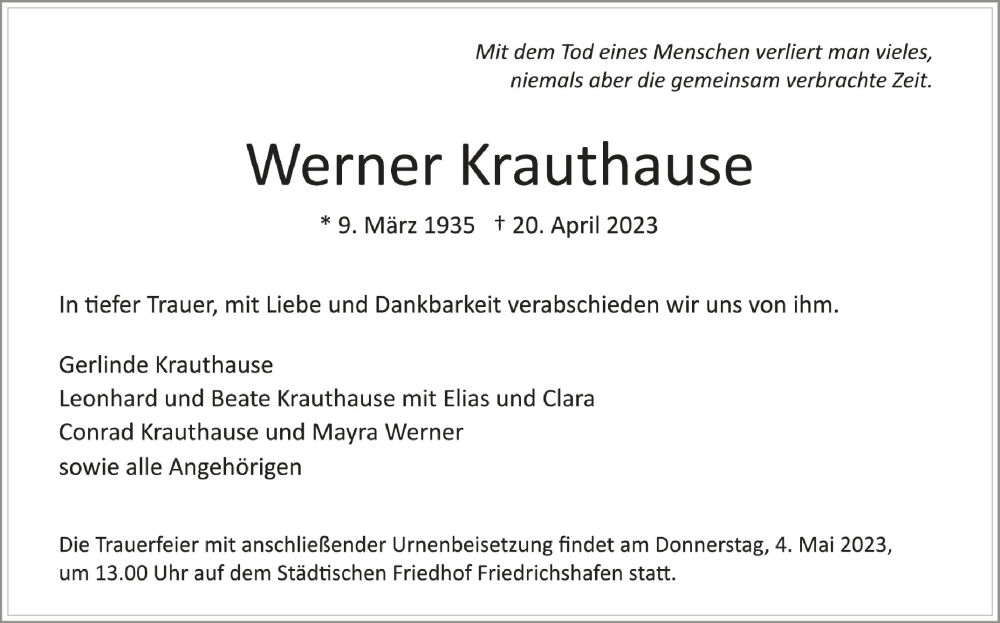 Mit dem Tod eines Menschen verliert man vieles,
niemals aber die gemeinsam verbrachte Zeit.

Werner Krauthause

* 9. März 1935 † 20. April 2023

In tiefer Trauer, mit Liebe und Dankbarkeit verabschieden wir uns von ihm.

Gerlinde Krauthause
Leonhard und Beate Krauthause mit Elias und Clara
Conrad Krauthause und Mayra Werner
sowie alle Angehörigen

Die Trauerfeier mit anschließender Urnenbeisetzung findet am Donnerstag, 4. Mai 2023, um 13.00 Uhr auf dem Städtischen Friedhof Friedrichshafen statt.